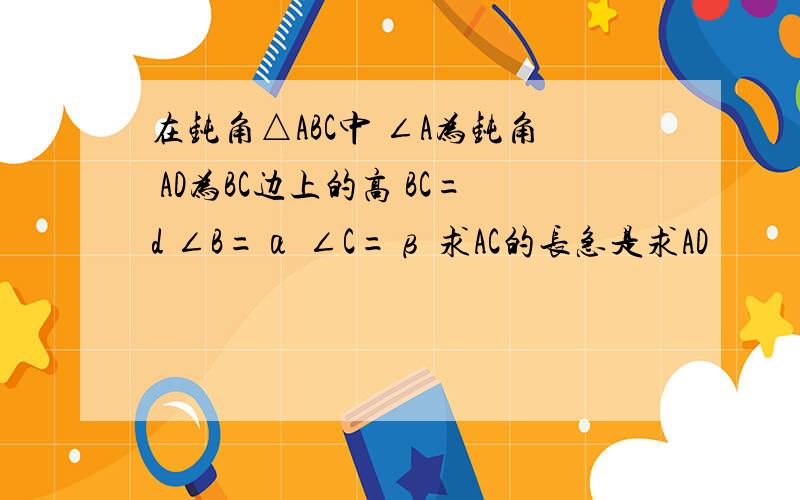 在钝角△ABC中 ∠A为钝角 AD为BC边上的高 BC=d ∠B=α ∠C=β 求AC的长急是求AD